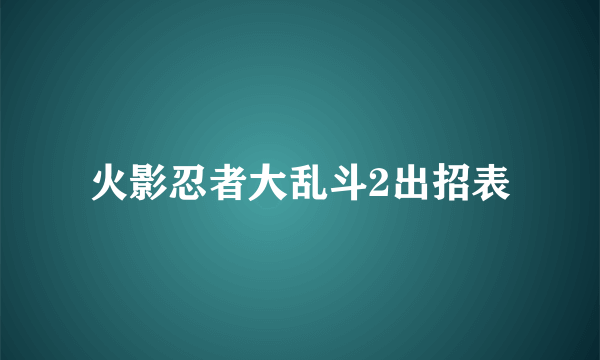 火影忍者大乱斗2出招表